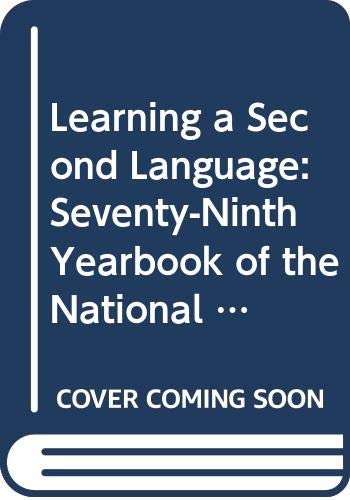 Learning a Second Language: Seventy-Ninth Yearbook of the National …

COVER COMING SOON